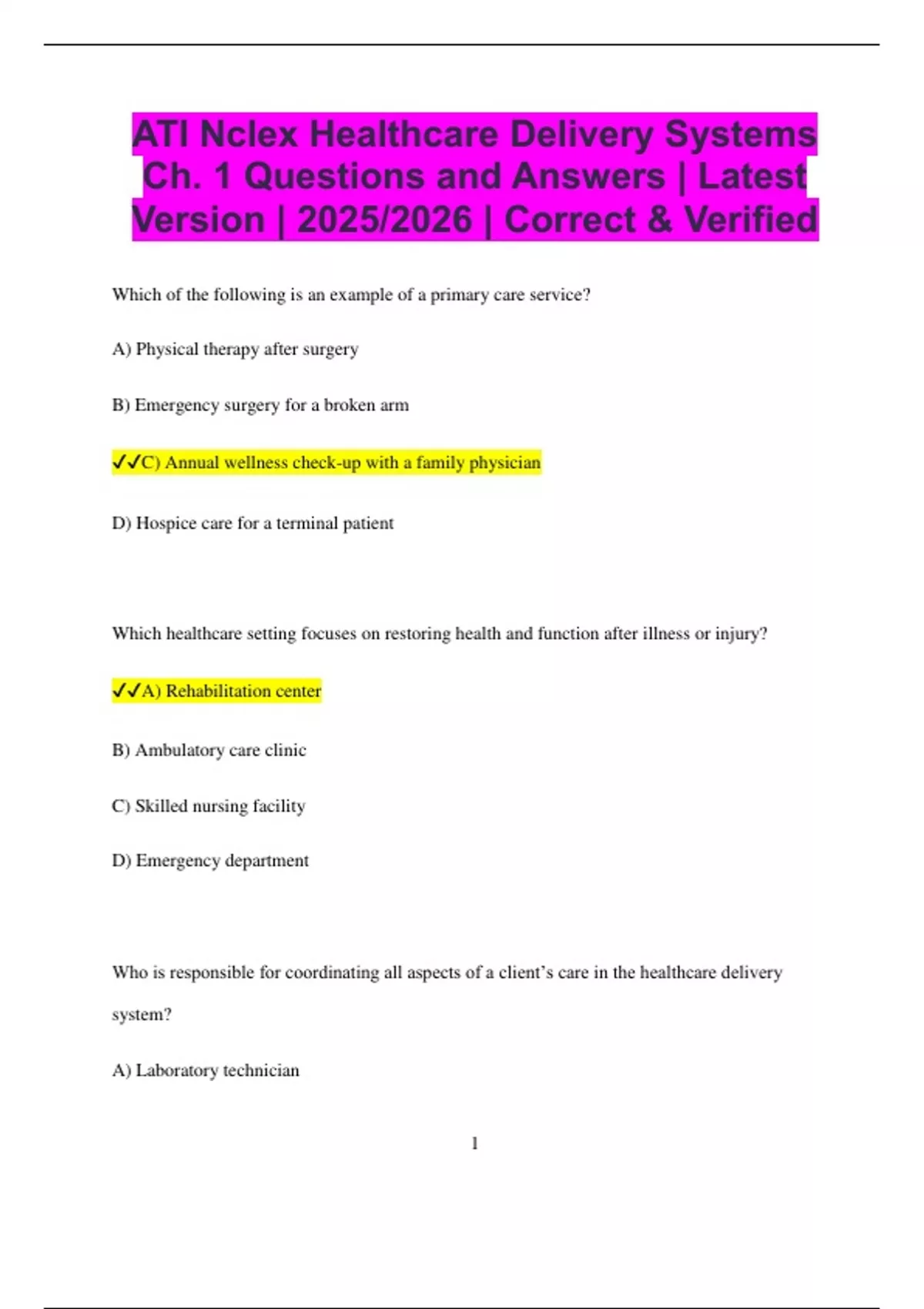 ATI Nclex Healthcare Delivery Systems Ch. 1 Questions and Answers | Latest Version | 2025/2026 | Correct & Verified

Which of the following is an example of a primary care service?

A) Physical therapy after surgery

B) Emergency surgery for a broken arm

✓✓C) Annual wellness check-up with a family physician

D) Hospice care for a terminal patient

Which healthcare setting focuses on restoring health and function after illness or injury?

✓✓A) Rehabilitation center

B) Ambulatory care clinic

C) Skilled nursing facility

D) Emergency department

Who is responsible for coordinating all aspects of a client's care in the healthcare delivery system?

A) Laboratory technician

1